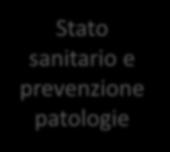 Stato sanitario e prevenzione patologie